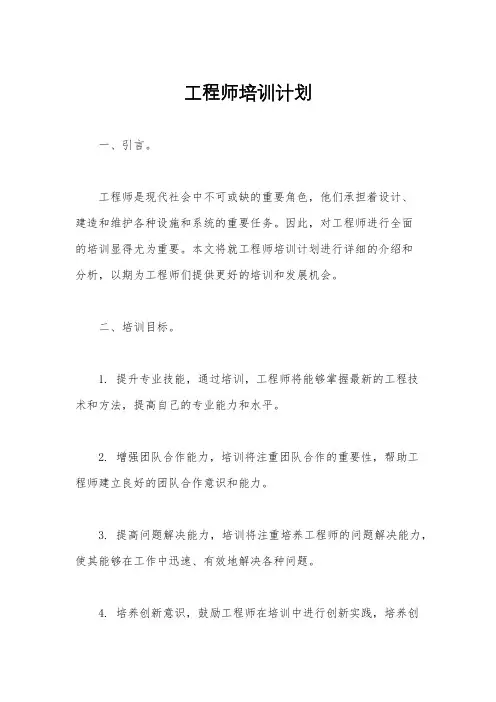 工程师培训计划

一、引言。

工程师是现代社会中不可或缺的重要角色，他们承担着设计、建造和维护各种设施和系统的重要任务。因此，对工程师进行全面的培训显得尤为重要。本文将就工程师培训计划进行详细的介绍和分析，以期为工程师们提供更好的培训和发展机会。

二、培训目标。

1. 提升专业技能，通过培训，工程师将能够掌握最新的工程技术和方法，提高自己的专业能力和水平。

2. 增强团队合作能力，培训将注重团队合作的重要性，帮助工程师建立良好的团队合作意识和能力。

3. 提高问题解决能力，培训将注重培养工程师的问题解决能力，使其能够在工作中迅速、有效地解决各种问题。

4. 培养创新意识，鼓励工程师在培训中进行创新实践，培养创